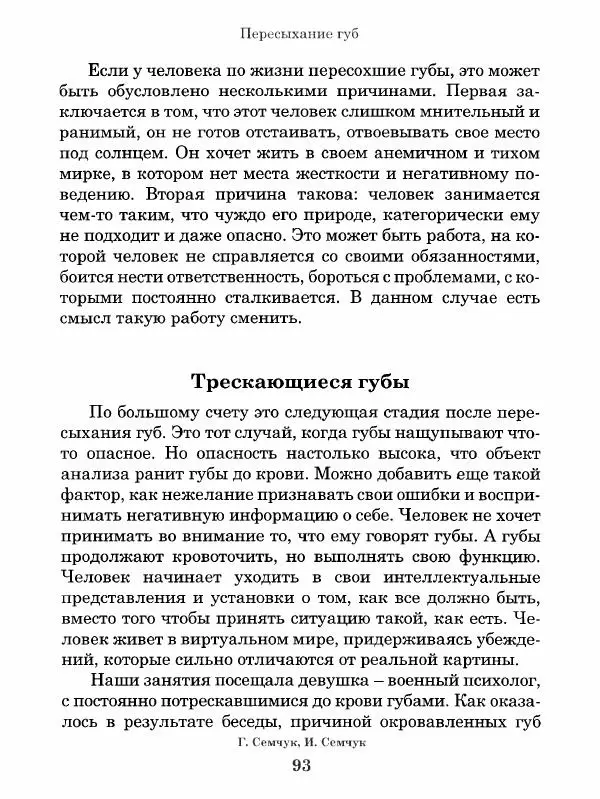 Пересыхание губ

Если у человека по жизни пересохшие губы, это может быть обусловлено несколькими причинами. Первая заключается в том, что этот человек слишком мнительный и ранимый, он не готов отстаивать, отвоевывать свое место под солнцем. Он хочет жить в своем анемичном и тихом мирке, в котором нет места жесткости и негативному поведению. Вторая причина такова: человек занимается чем-то таким, что чуждо его природе, категорически ему не подходит и даже опасно. Это может быть работа, на которой человек не справляется со своими обязанностями, боится нести ответственность, бороться с проблемами, с которыми постоянно сталкивается. В данном случае есть смысл такую работу сменить.

Трескающиеся губы

По большому счету это следующая стадия после пересыхания губ. Это тот случай, когда губы нащупывают что-то опасное. Но опасность настолько высока, что объект анализа ранит губы до крови. Можно добавить еще такой фактор, как нежелание признавать свои ошибки и воспринимать негативную информацию о себе. Человек не хочет принимать во внимание то, что ему говорят губы. А губы продолжают кровоточить, но выполнять свою функцию. Человек начинает уходить в свои интеллектуальные представления и установки о том, как все должно быть, вместо того чтобы принять ситуацию такой, как есть. Человек живет в виртуальном мире, придерживаясь убеждений, которые сильно отличаются от реальной картины.

Наши занятия посещала девушка – военный психолог, с постоянно потрескавшимися до крови губами. Как оказалось в результате беседы, причиной окровавленных губ

Г. Семчук, И. Семчук

93